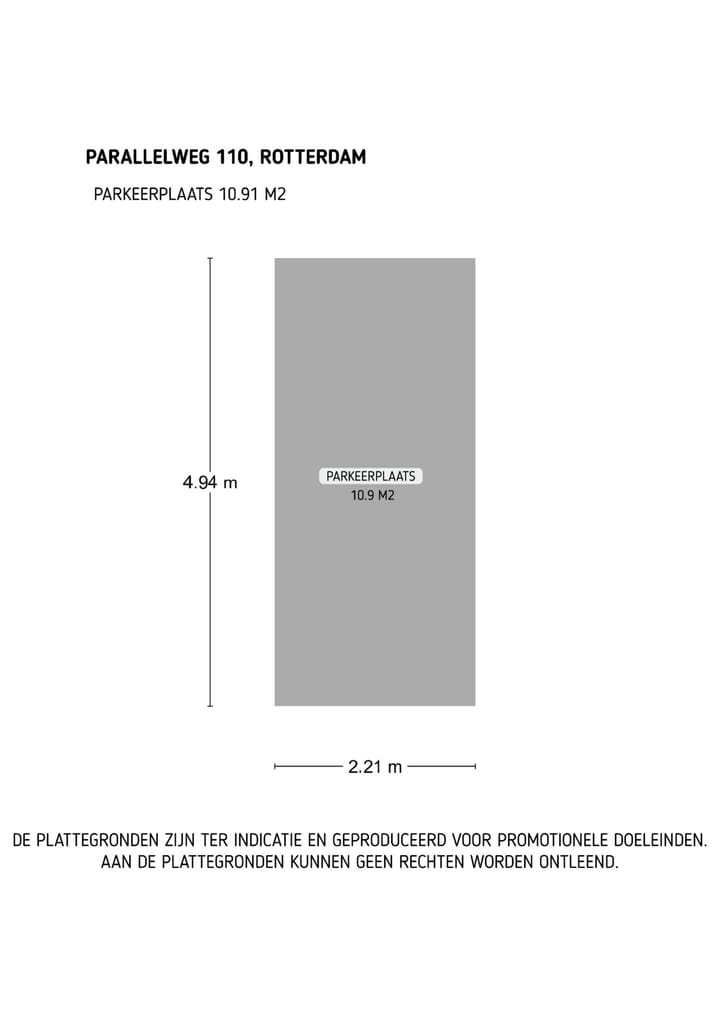 PARALLELWEG 110, ROTTERDAM

PARKEERPLAATS 10.91 M2

4.94 m

PARKEERPLAATS
10.9 M2

2.21 m

DE PLATTEGRONDEN ZIJN TER INDICATIE EN GEPRODUCEERD VOOR PROMOTIONELE DOELEINDEN. AAN DE PLATTEGRONDEN KUNNEN GEEN RECHTEN WORDEN ONTLEEND.